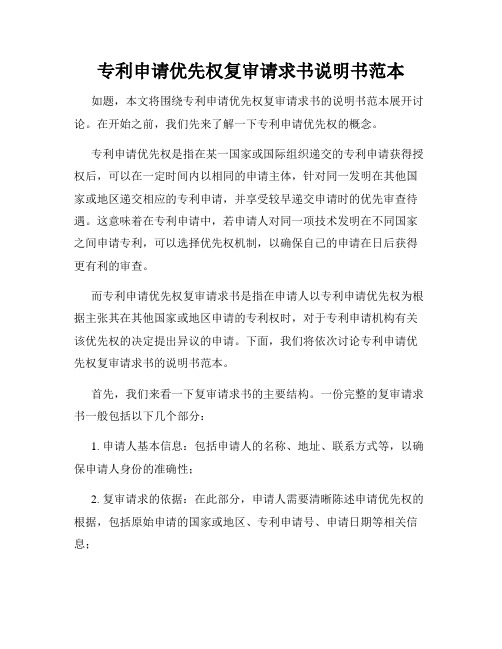 专利申请优先权复审请求书说明书范本

如题，本文将围绕专利申请优先权复审请求书的说明书范本展开讨论。在开始之前，我们先来了解一下专利申请优先权的概念。

专利申请优先权是指在某一国家或国际组织递交的专利申请获得授权后，可以在一定时间内以相同的申请主体，针对同一发明在其他国家或地区递交相应的专利申请，并享受较早递交申请时的优先审查待遇。这意味着在专利申请中，若申请人对同一项技术发明在不同国家之间申请专利，可以选择优先权机制，以确保自己的申请在日后获得更有利的审查。

而专利申请优先权复审请求书是指在申请人以专利申请优先权为根据主张其在其他国家或地区申请的专利权时，对于专利申请机构有关该优先权的决定提出异议的申请。下面，我们将依次讨论专利申请优先权复审请求书的说明书范本。

首先，我们来看一下复审请求书的主要结构。一份完整的复审请求书一般包括以下几个部分：

1. 申请人基本信息：包括申请人的名称、地址、联系方式等，以确保申请人身份的准确性；

2. 复审请求的依据：在此部分，申请人需要清晰陈述申请优先权的根据，包括原始申请的国家或地区、专利申请号、申请日期等相关信息；